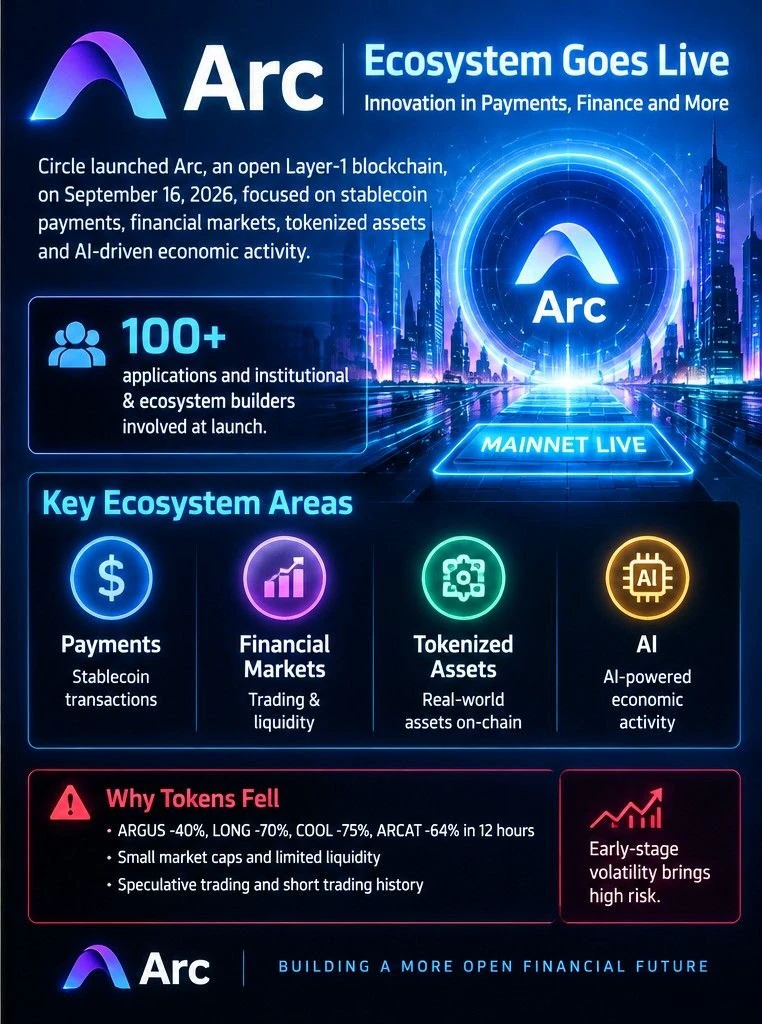 Arc

Ecosystem Goes Live

Innovation in Payments, Finance and More

Circle launched Arc, an open Layer-1 blockchain, on September 16, 2026, focused on stablecoin payments, financial markets, tokenized assets and AI-driven economic activity.

Arc

100+

applications and institutional & ecosystem builders involved at launch.

MAINNET LIVE

Key Ecosystem Areas

$

Payments

Stablecoin transactions

Financial Markets

Trading & liquidity

Tokenized Assets

Real-world assets on-chain

AI

AI

AI-powered economic activity

Why Tokens Fell

• ARGUS -40%, LONG -70%, COOL -75%, ARCAT -64% in 12 hours

• Small market caps and limited liquidity

• Speculative trading and short trading history

Early-stage volatility brings high risk.

Arc

BUILDING A MORE OPEN FINANCIAL FUTURE